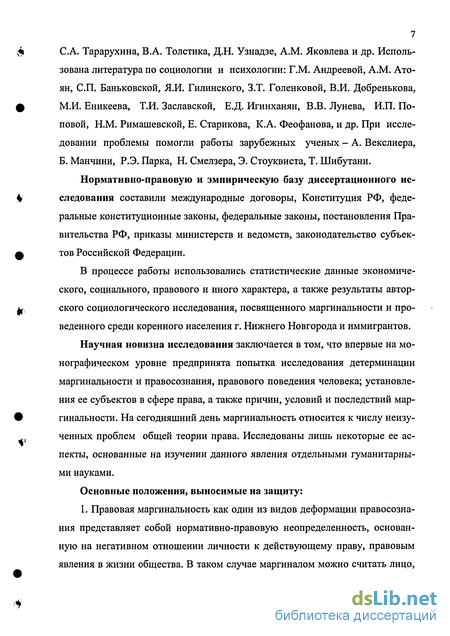 7

С.А. Тарарухина, В.А. Толстика, Д.Н. Узнадзе, А.М. Яковлева и др. Использована литература по социологии и психологии: Г.М. Андреевой, А.М. Атоян, С.П. Баньковской, Я.И. Гилинского, З.Т. Голенковой, В.И. Добренькова, М.И. Еникеева, Т.И. Заславской, Е.Д. Игинханян, В.В. Лунева, И.П. Поповой, Н.М. Римашевской, Е. Старикова, К.А. Феофанова, и др. При исследовании проблемы помогли работы зарубежных ученых – А. Векслиера, Б. Манчини, Р.Э. Парка, Н. Смелзера, Э. Стоуквиста, Т. Шибутани.

Нормативно-правовую и эмпирическую базу диссертационного исследования составили международные договоры, Конституция РФ, федеральные конституционные законы, федеральные законы, постановления Правительства РФ, приказы министерств и ведомств, законодательство субъектов Российской Федерации.

В процессе работы использовались статистические данные экономического, социального, правового и иного характера, а также результаты авторского социологического исследования, посвященного маргинальности и проведенного среди коренного населения г. Нижнего Новгорода и иммигрантов.

Научная новизна исследования заключается в том, что впервые на монографическом уровне предпринята попытка исследования детерминации маргинальности и правосознания, правового поведения человека; установления ее субъектов в сфере права, а также причин, условий и последствий маргинальности. На сегодняшний день маргинальность относится к числу неизученных проблем общей теории права. Исследованы лишь некоторые ее аспекты, основанные на изучении данного явления отдельными гуманитарными науками.

Основные положения, выносимые на защиту:

1. Правовая маргинальность как один из видов деформации правосознания представляет собой нормативно-правовую неопределенность, основанную на негативном отношении личности к действующему праву, правовым явления в жизни общества. В таком случае маргиналом можно считать лицо,

dsLib.net
библиотека диссертаций